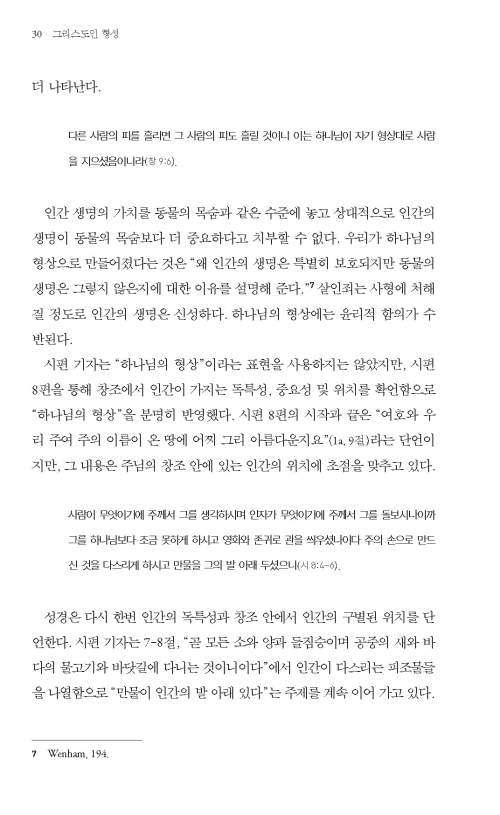 30 그리스도인 형성

더 나타난다.

다른 사람의 피를 흘리면 그 사람의 피도 흘릴 것이니 이는 하나님이 자기 형상대로 사람을 지으셨음이니라(창 9:6).

인간 생명의 가치를 동물의 목숨과 같은 수준에 놓고 상대적으로 인간의 생명이 동물의 목숨보다 더 중요하다고 치부할 수 없다. 우리가 하나님의 형상으로 만들어졌다는 것은 "왜 인간의 생명은 특별히 보호되지만 동물의 생명은 그렇지 않은지에 대한 이유를 설명해 준다."$^7$ 살인죄는 사형에 처해질 정도로 인간의 생명은 신성하다. 하나님의 형상에는 윤리적 함의가 수반된다.

시편 기자는 "하나님의 형상"이라는 표현을 사용하지는 않았지만, 시편 8편을 통해 창조에서 인간이 가지는 독특성, 중요성 및 위치를 확인함으로 "하나님의 형상"을 분명히 반영했다. 시편 8편의 시작과 끝은 "여호와 우리 주여 주의 이름이 온 땅에 어찌 그리 아름다운지요"(1a, 9절)라는 단언이지만, 그 내용은 주님의 창조 안에 있는 인간의 위치에 초점을 맞추고 있다.

사람이 무엇이기에 주께서 그를 생각하시며 인자가 무엇이기에 주께서 그를 돌보시나이까 그를 하나님보다 조금 못하게 하시고 영화와 존귀로 관을 씌우셨나이다 주의 손으로 만드신 것을 다스리게 하시고 만물을 그의 발 아래 두셨으니(시 8:4-6).

성경은 다시 한번 인간의 독특성과 창조 안에서 인간의 구별된 위치를 단언한다. 시편 기자는 7-8절, "곧 모든 소와 양과 들짐승이며 공중의 새와 바다의 물고기와 바닷길에 다니는 것이니이다"에서 인간이 다스리는 피조물들을 나열함으로 "만물이 인간의 발 아래 있다"는 주제를 계속 이어 가고 있다.

7 Wenham, 194.